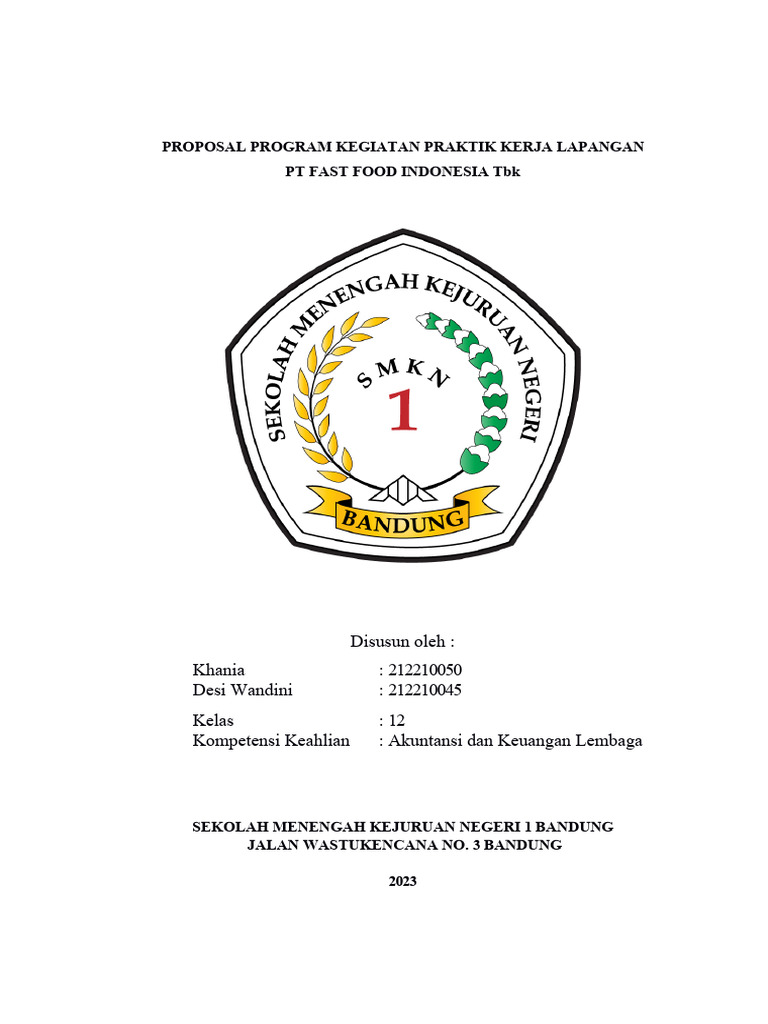 PROPOSAL PROGRAM KEGIATAN PRAKTIK KERJA LAPANGAN
PT FAST FOOD INDONESIA Tbk

SEKOLAH MENENGAH KEJURUAN NEGERI
S M K N
1
BANDUNG

Disusun oleh :

Khania : 212210050
Desi Wandini : 212210045

Kelas : 12
Kompetensi Keahlian : Akuntansi dan Keuangan Lembaga

SEKOLAH MENENGAH KEJURUAN NEGERI 1 BANDUNG
JALAN WASTUKENCANA NO. 3 BANDUNG

2023